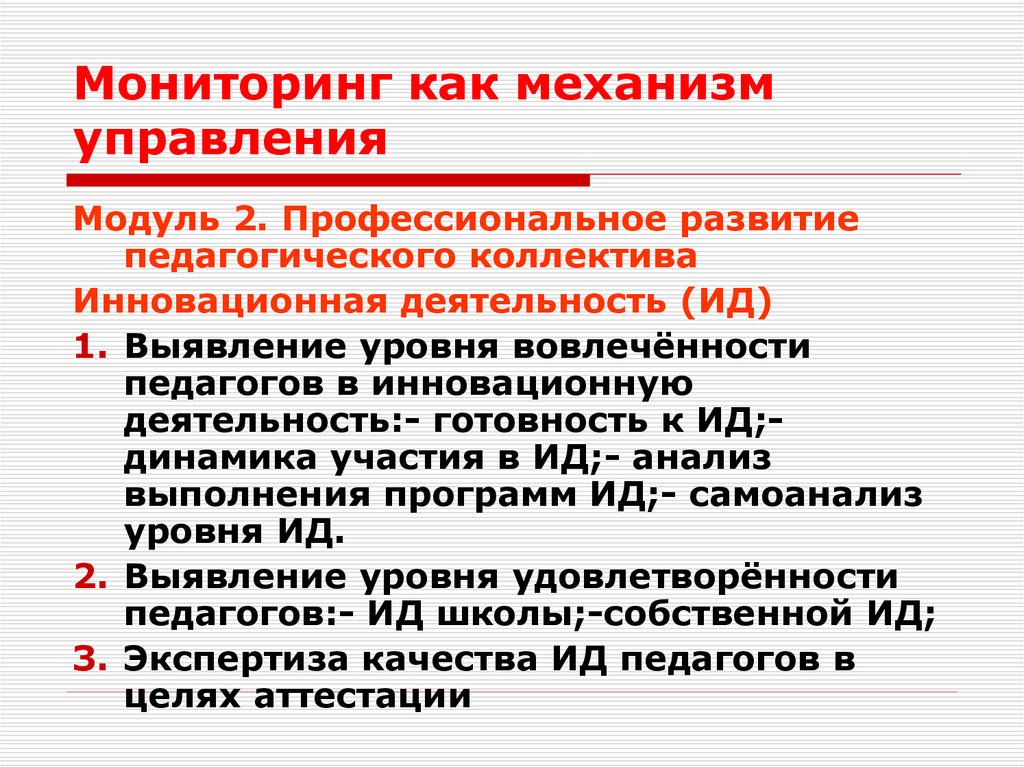 Мониторинг как механизм управления

Модуль 2. Профессиональное развитие педагогического коллектива

Инновационная деятельность (ИД)

1. Выявление уровня вовлечённости педагогов в инновационную деятельность:- готовность к ИД;- динамика участия в ИД;- анализ выполнения программ ИД;- самоанализ уровня ИД.

2. Выявление уровня удовлетворённости педагогов:- ИД школы;-собственной ИД;

3. Экспертиза качества ИД педагогов в целях аттестации